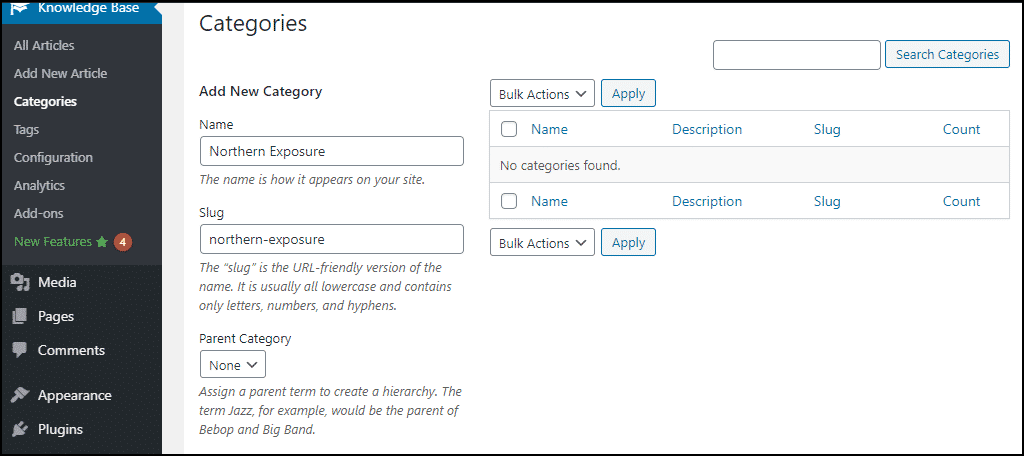 Knowledge Base
All Articles
Add New Article
Categories
Tags
Configuration
Analytics
Add-ons
New Features 4
Media
Pages
Comments
Appearance
Plugins

Categories

Search Categories

Add New Category

Name
Northern Exposure
The name is how it appears on your site.

Slug
northern-exposure
The "slug" is the URL-friendly version of the name. It is usually all lowercase and contains only letters, numbers, and hyphens.

Parent Category
None
Assign a parent term to create a hierarchy. The term Jazz, for example, would be the parent of Bebop and Big Band.

Bulk Actions Apply

| Name | Description | Slug | Count |
|---|---|---|---|
| No categories found. | | | |
| Name | Description | Slug | Count |

Bulk Actions Apply